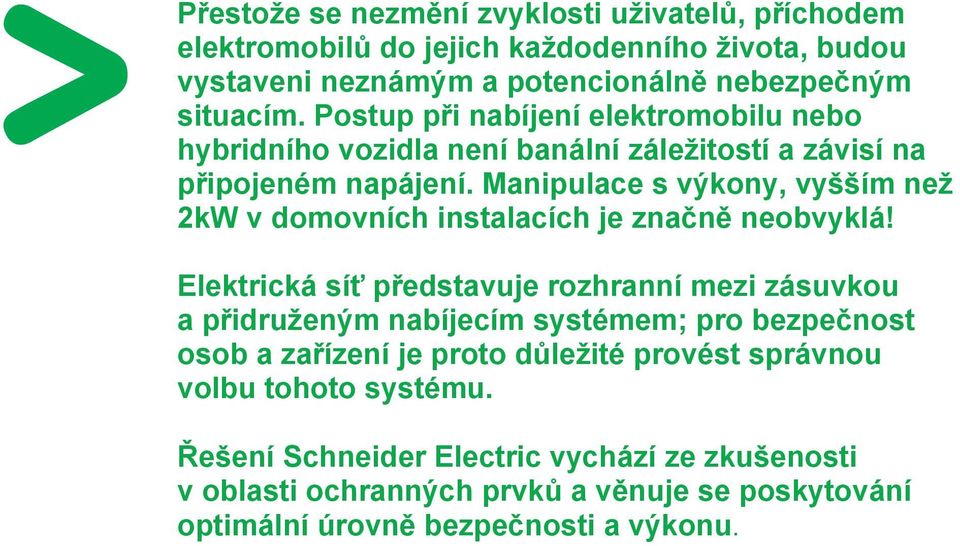 Přestože se nezmění zvyklosti uživatelů, příchodem elektromobilů do jejich každodenního života, budou vystaveni neznámým a potencionálně nebezpečným situacím. Postup při nabíjení elektromobilu nebo hybridního vozidla není banální záležitostí a závisí na připojeném napájení. Manipulace s výkony, vyšším než 2kW v domovních instalacích je značně neobvyklá!

Elektrická síť představuje rozhranní mezi zásuvkou a přidruženým nabíjecím systémem; pro bezpečnost osob a zařízení je proto důležité provést správnou volbu tohoto systému.

Řešení Schneider Electric vychází ze zkušenosti v oblasti ochranných prvků a věnuje se poskytování optimální úrovně bezpečnosti a výkonu.